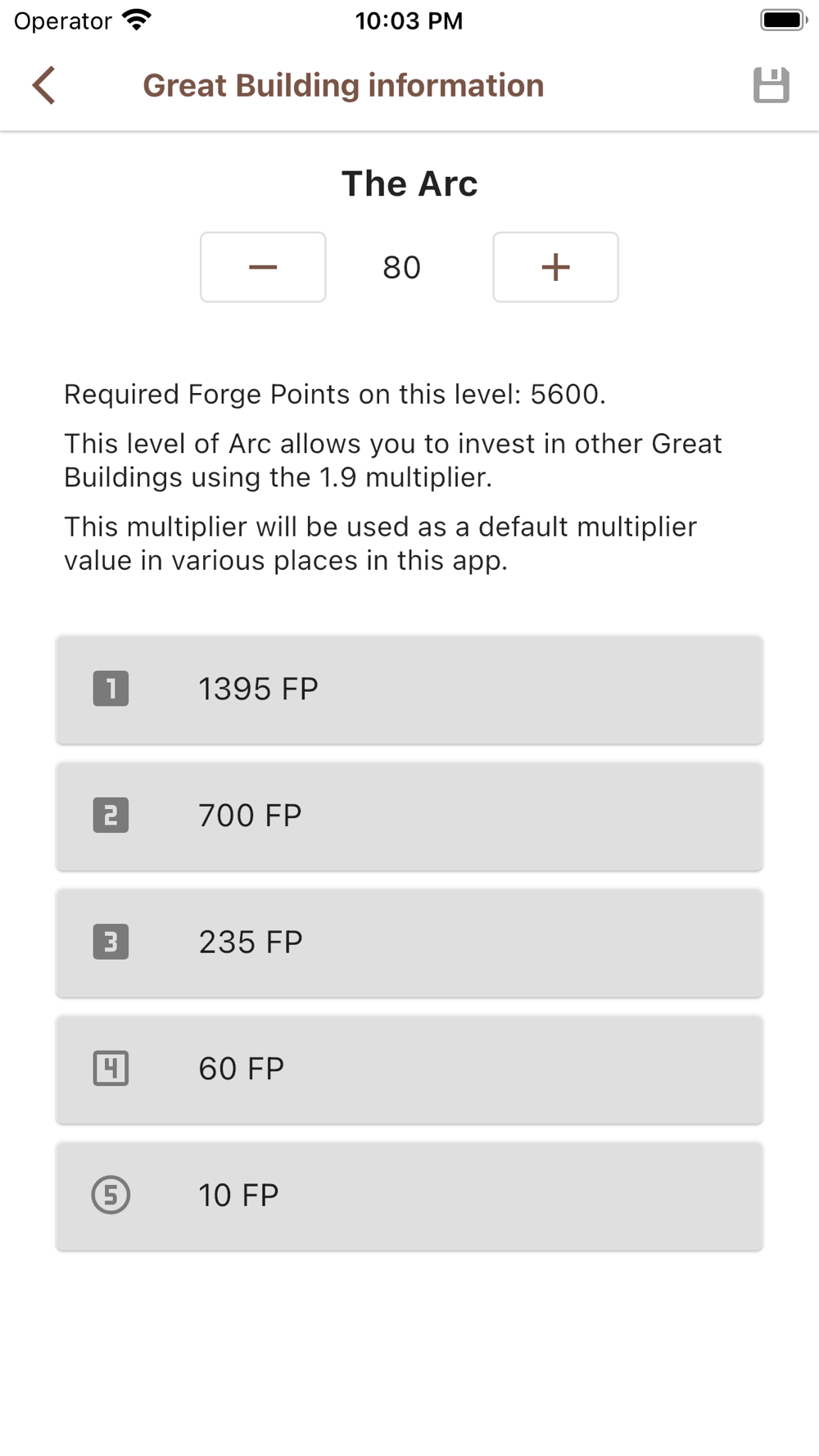 Operator 10:03 PM

Great Building information

The Arc

−
80
+

Required Forge Points on this level: 5600.

This level of Arc allows you to invest in other Great Buildings using the 1.9 multiplier.

This multiplier will be used as a default multiplier value in various places in this app.

1 1395 FP

2 700 FP

3 235 FP

4 60 FP

5 10 FP